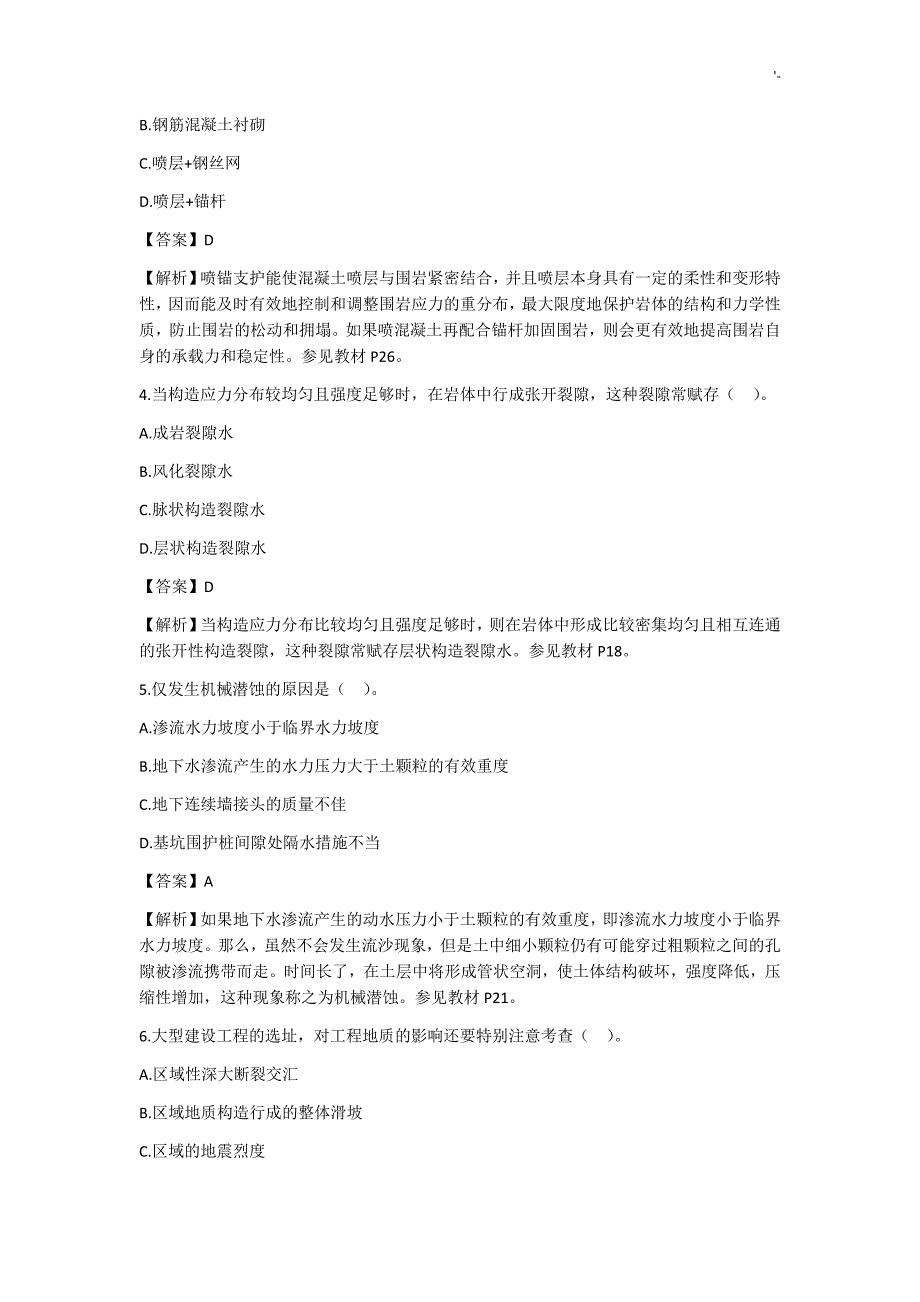 '-

B.钢筋混凝土衬砌

C.喷层+钢丝网

D.喷层+锚杆

【答案】D

【解析】喷锚支护能使混凝土喷层与围岩紧密结合，并且喷层本身具有一定的柔性和变形特性，因而能及时有效地控制和调整围岩应力的重分布，最大限度地保护岩体的结构和力学性质，防止围岩的松动和拥塌。如果喷混凝土再配合锚杆加固围岩，则会更有效地提高围岩自身的承载力和稳定性。参见教材 P26。

4.当构造应力分布较均匀且强度足够时，在岩体中行成张开裂隙，这种裂隙常赋存（ ）。

A.成岩裂隙水

B.风化裂隙水

C.脉状构造裂隙水

D.层状构造裂隙水

【答案】D

【解析】当构造应力分布比较均匀且强度足够时，则在岩体中形成比较密集均匀且相互连通的张开性构造裂隙，这种裂隙常赋存层状构造裂隙水。参见教材 P18。

5.仅发生机械潜蚀的原因是（ ）。

A.渗流水力坡度小于临界水力坡度

B.地下水渗流产生的水力压力大于土颗粒的有效重度

C.地下连续墙接头的质量不佳

D.基坑围护桩间隙处隔水措施不当

【答案】A

【解析】如果地下水渗流产生的动水压力小于土颗粒的有效重度，即渗流水力坡度小于临界水力坡度。那么，虽然不会发生流沙现象，但是土中细小颗粒仍有可能穿过粗颗粒之间的孔隙被渗流携带而走。时间长了，在土层中将形成管状空洞，使土体结构破坏，强度降低，压缩性增加，这种现象称之为机械潜蚀。参见教材 P21。

6.大型建设工程的选址，对工程地质的影响还要特别注意考查（ ）。

A.区域性深大断裂交汇

B.区域地质构造行成的整体滑坡

C.区域的地震烈度